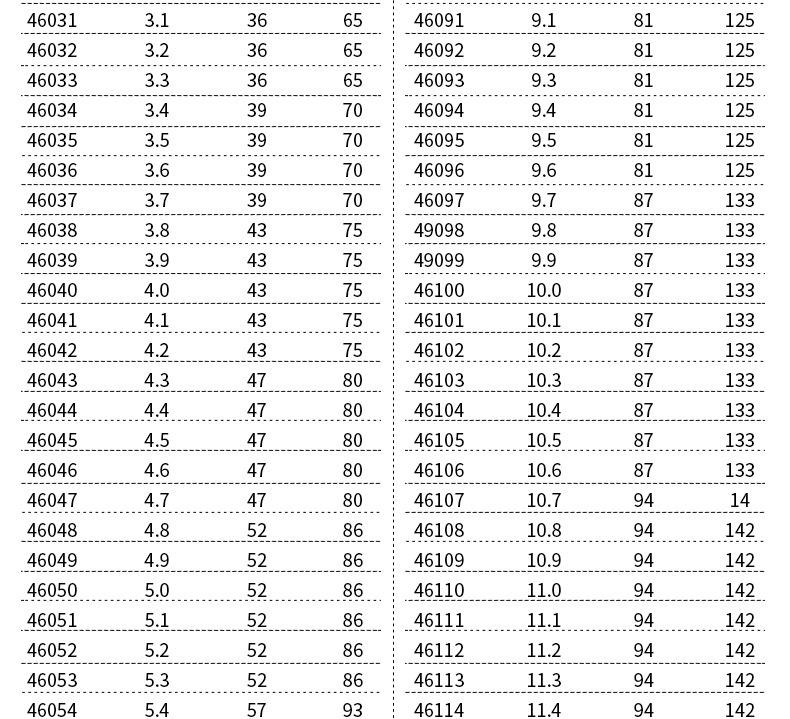 | 46031 | 3.1 | 36 | 65 |
|---|---|---|---|
| 46032 | 3.2 | 36 | 65 |
| 46033 | 3.3 | 36 | 65 |
| 46034 | 3.4 | 39 | 70 |
| 46035 | 3.5 | 39 | 70 |
| 46036 | 3.6 | 39 | 70 |
| 46037 | 3.7 | 39 | 70 |
| 46038 | 3.8 | 43 | 75 |
| 46039 | 3.9 | 43 | 75 |
| 46040 | 4.0 | 43 | 75 |
| 46041 | 4.1 | 43 | 75 |
| 46042 | 4.2 | 43 | 75 |
| 46043 | 4.3 | 47 | 80 |
| 46044 | 4.4 | 47 | 80 |
| 46045 | 4.5 | 47 | 80 |
| 46046 | 4.6 | 47 | 80 |
| 46047 | 4.7 | 47 | 80 |
| 46048 | 4.8 | 52 | 86 |
| 46049 | 4.9 | 52 | 86 |
| 46050 | 5.0 | 52 | 86 |
| 46051 | 5.1 | 52 | 86 |
| 46052 | 5.2 | 52 | 86 |
| 46053 | 5.3 | 52 | 86 |
| 46054 | 5.4 | 57 | 93 |

| 46091 | 9.1 | 81 | 125 |
|---|---|---|---|
| 46092 | 9.2 | 81 | 125 |
| 46093 | 9.3 | 81 | 125 |
| 46094 | 9.4 | 81 | 125 |
| 46095 | 9.5 | 81 | 125 |
| 46096 | 9.6 | 81 | 125 |
| 46097 | 9.7 | 87 | 133 |
| 49098 | 9.8 | 87 | 133 |
| 49099 | 9.9 | 87 | 133 |
| 46100 | 10.0 | 87 | 133 |
| 46101 | 10.1 | 87 | 133 |
| 46102 | 10.2 | 87 | 133 |
| 46103 | 10.3 | 87 | 133 |
| 46104 | 10.4 | 87 | 133 |
| 46105 | 10.5 | 87 | 133 |
| 46106 | 10.6 | 87 | 133 |
| 46107 | 10.7 | 94 | 14 |
| 46108 | 10.8 | 94 | 142 |
| 46109 | 10.9 | 94 | 142 |
| 46110 | 11.0 | 94 | 142 |
| 46111 | 11.1 | 94 | 142 |
| 46112 | 11.2 | 94 | 142 |
| 46113 | 11.3 | 94 | 142 |
| 46114 | 11.4 | 94 | 142 |